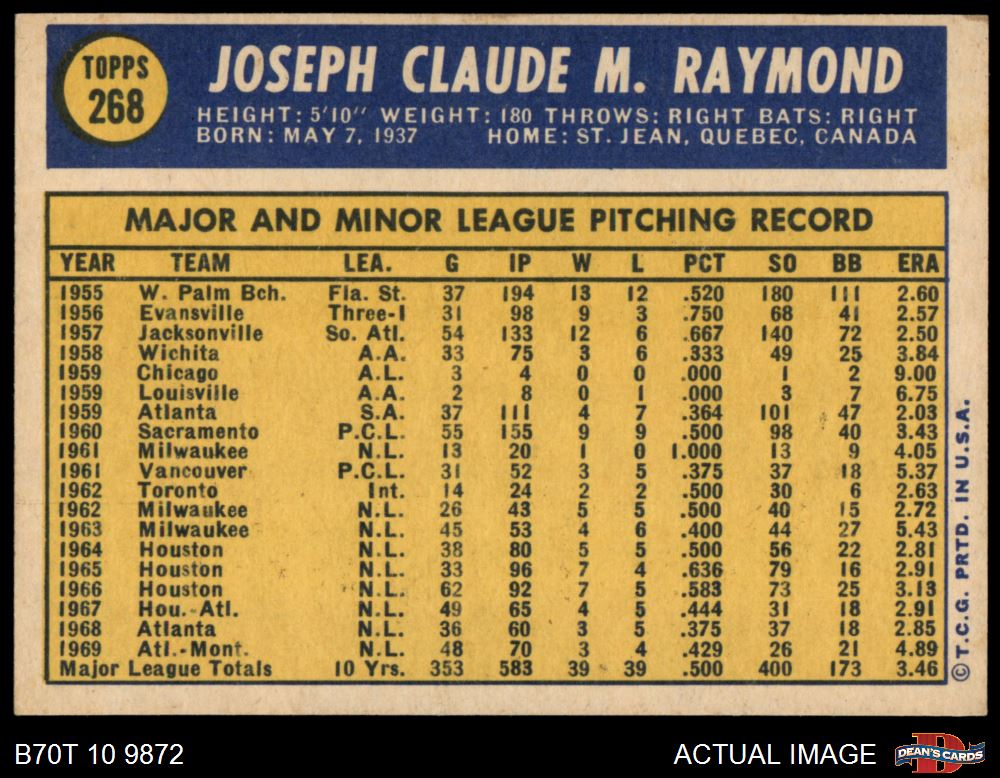 TOPPS 268

JOSEPH CLAUDE M. RAYMOND

HEIGHT: 5'10" WEIGHT: 180 THROWS: RIGHT BATS: RIGHT
BORN: MAY 7, 1937 HOME: ST. JEAN, QUEBEC, CANADA

MAJOR AND MINOR LEAGUE PITCHING RECORD

| YEAR | TEAM | LEA. | G | IP | W | L | PCT | SO | BB | ERA |
|---|---|---|---|---|---|---|---|---|---|---|
| 1955 | W. Palm Bch. | Fla. St. | 37 | 194 | 13 | 12 | .520 | 180 | 111 | 2.60 |
| 1956 | Evansville | Three-I | 31 | 98 | 9 | 3 | .750 | 68 | 41 | 2.57 |
| 1957 | Jacksonville | So. Atl. | 54 | 133 | 12 | 6 | .667 | 140 | 72 | 2.50 |
| 1958 | Wichita | A.A. | 33 | 75 | 3 | 6 | .333 | 49 | 25 | 3.84 |
| 1959 | Chicago | A.L. | 3 | 4 | 0 | 0 | .000 | 1 | 2 | 9.00 |
| 1959 | Louisville | A.A. | 2 | 8 | 0 | 1 | .000 | 3 | 7 | 6.75 |
| 1959 | Atlanta | S.A. | 37 | 111 | 4 | 7 | .364 | 101 | 47 | 2.03 |
| 1960 | Sacramento | P.C.L. | 55 | 155 | 9 | 9 | .500 | 98 | 40 | 3.43 |
| 1961 | Milwaukee | N.L. | 13 | 20 | 1 | 0 | 1.000 | 13 | 9 | 4.05 |
| 1961 | Vancouver | P.C.L. | 31 | 52 | 3 | 5 | .375 | 37 | 18 | 5.37 |
| 1962 | Toronto | Int. | 14 | 24 | 2 | 2 | .500 | 30 | 6 | 2.63 |
| 1962 | Milwaukee | N.L. | 26 | 43 | 5 | 5 | .500 | 40 | 15 | 2.72 |
| 1963 | Milwaukee | N.L. | 45 | 53 | 4 | 6 | .400 | 44 | 27 | 5.43 |
| 1964 | Houston | N.L. | 38 | 80 | 5 | 5 | .500 | 56 | 22 | 2.81 |
| 1965 | Houston | N.L. | 33 | 96 | 7 | 4 | .636 | 79 | 16 | 2.91 |
| 1966 | Houston | N.L. | 62 | 92 | 7 | 5 | .583 | 73 | 25 | 3.13 |
| 1967 | Hou.-Atl. | N.L. | 49 | 65 | 4 | 5 | .444 | 31 | 18 | 2.91 |
| 1968 | Atlanta | N.L. | 36 | 60 | 3 | 5 | .375 | 37 | 18 | 2.85 |
| 1969 | Atl.-Mont. | N.L. | 48 | 70 | 3 | 4 | .429 | 26 | 21 | 4.89 |
| Major League Totals | | 10 Yrs. | 353 | 583 | 39 | 39 | .500 | 400 | 173 | 3.46 |

© T.C.G. PRTD. IN U.S.A.

B70T 10 9872

ACTUAL IMAGE

DEAN'S CARDS